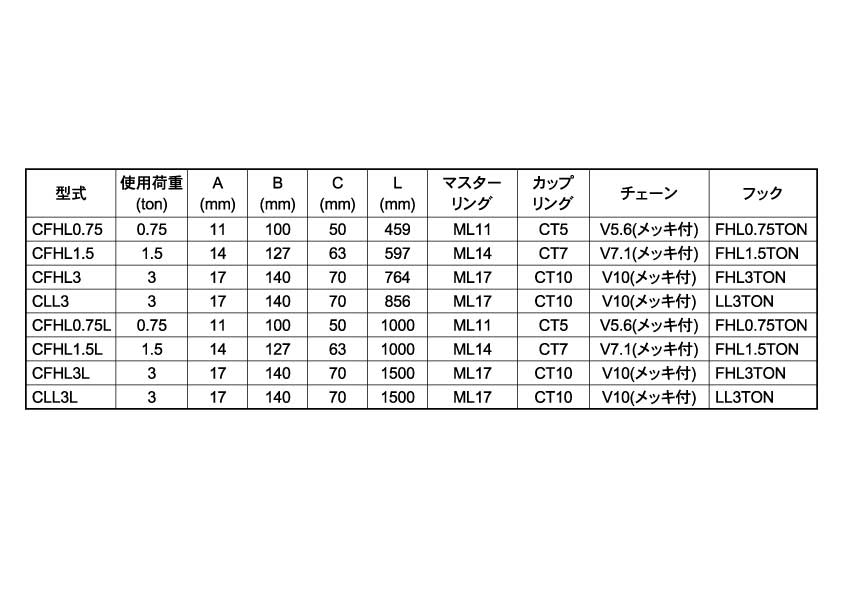 | 型式 | 使用荷重 (ton) | A (mm) | B (mm) | C (mm) | L (mm) | マスターリング | カップリング | チェーン | フック |
|---|---|---|---|---|---|---|---|---|---|
| CFHL0.75 | 0.75 | 11 | 100 | 50 | 459 | ML11 | CT5 | V5.6(メッキ付) | FHL0.75TON |
| CFHL1.5 | 1.5 | 14 | 127 | 63 | 597 | ML14 | CT7 | V7.1(メッキ付) | FHL1.5TON |
| CFHL3 | 3 | 17 | 140 | 70 | 764 | ML17 | CT10 | V10(メッキ付) | FHL3TON |
| CLL3 | 3 | 17 | 140 | 70 | 856 | ML17 | CT10 | V10(メッキ付) | LL3TON |
| CFHL0.75L | 0.75 | 11 | 100 | 50 | 1000 | ML11 | CT5 | V5.6(メッキ付) | FHL0.75TON |
| CFHL1.5L | 1.5 | 14 | 127 | 63 | 1000 | ML14 | CT7 | V7.1(メッキ付) | FHL1.5TON |
| CFHL3L | 3 | 17 | 140 | 70 | 1500 | ML17 | CT10 | V10(メッキ付) | FHL3TON |
| CLL3L | 3 | 17 | 140 | 70 | 1500 | ML17 | CT10 | V10(メッキ付) | LL3TON |